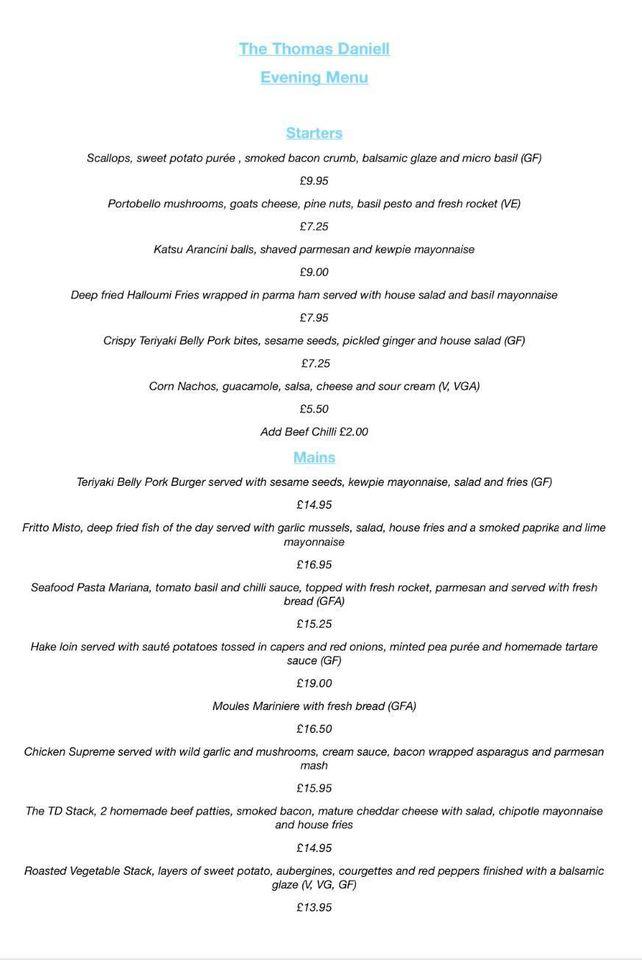 The Thomas Daniell

Evening Menu

Starters

Scallops, sweet potato purée , smoked bacon crumb, balsamic glaze and micro basil (GF)

£9.95

Portobello mushrooms, goats cheese, pine nuts, basil pesto and fresh rocket (VE)

£7.25

Katsu Arancini balls, shaved parmesan and kewpie mayonnaise

£9.00

Deep fried Halloumi Fries wrapped in parma ham served with house salad and basil mayonnaise

£7.95

Crispy Teriyaki Belly Pork bites, sesame seeds, pickled ginger and house salad (GF)

£7.25

Corn Nachos, guacamole, salsa, cheese and sour cream (V, VGA)

£5.50

Add Beef Chilli £2.00

Mains

Teriyaki Belly Pork Burger served with sesame seeds, kewpie mayonnaise, salad and fries (GF)

£14.95

Fritto Misto, deep fried fish of the day served with garlic mussels, salad, house fries and a smoked paprika and lime mayonnaise

£16.95

Seafood Pasta Mariana, tomato basil and chilli sauce, topped with fresh rocket, parmesan and served with fresh bread (GFA)

£15.25

Hake loin served with sauté potatoes tossed in capers and red onions, minted pea purée and homemade tartare sauce (GF)

£19.00

Moules Mariniere with fresh bread (GFA)

£16.50

Chicken Supreme served with wild garlic and mushrooms, cream sauce, bacon wrapped asparagus and parmesan mash

£15.95

The TD Stack, 2 homemade beef patties, smoked bacon, mature cheddar cheese with salad, chipotle mayonnaise and house fries

£14.95

Roasted Vegetable Stack, layers of sweet potato, aubergines, courgettes and red peppers finished with a balsamic glaze (V, VG, GF)

£13.95